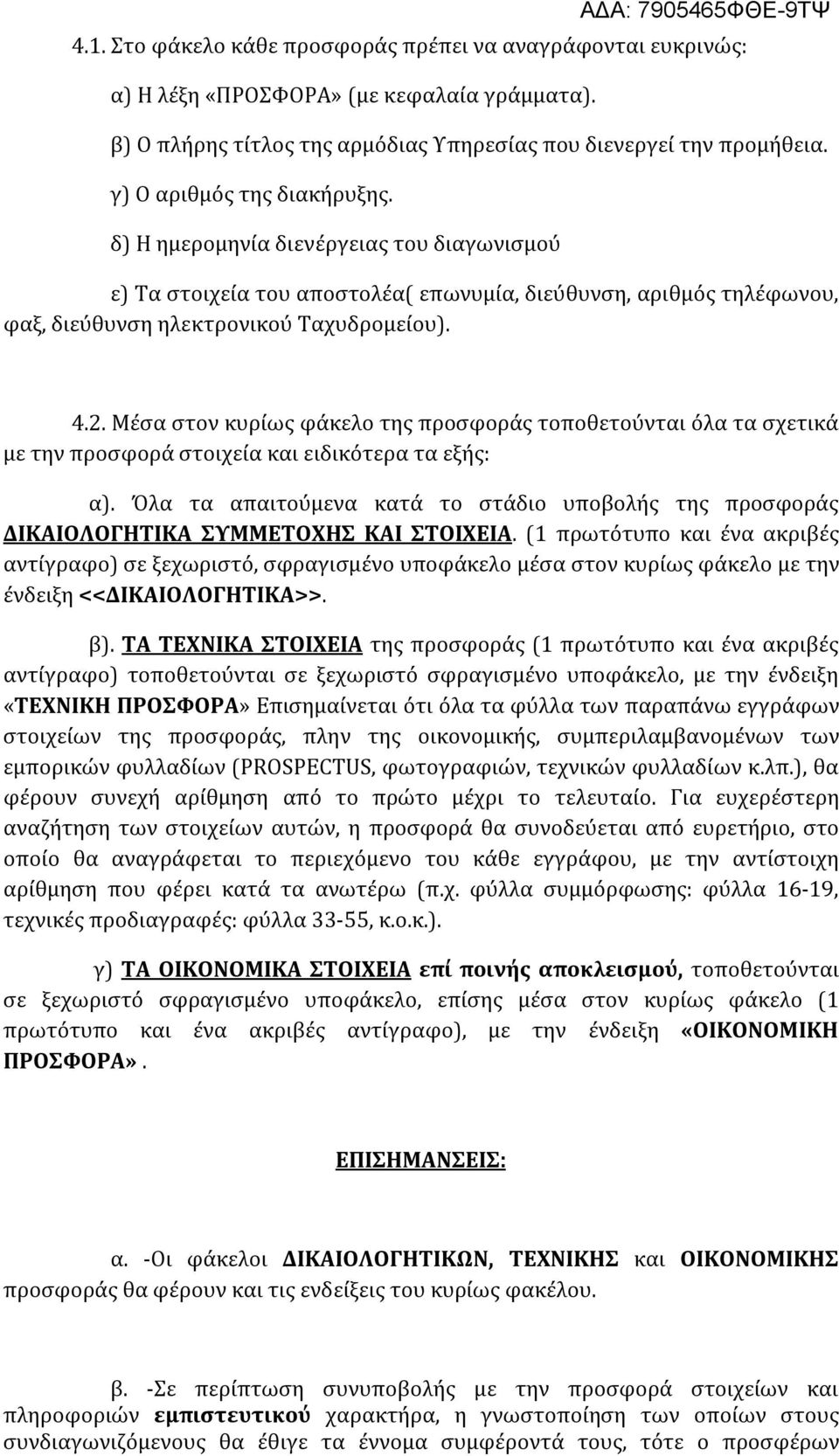 ΑΔΑ: 7905465ΦΘΕ-9ΤΨ

4.1. Στο φάκελο κάθε προσφοράς πρέπει να αναγράφονται ευκρινώς:

α) Η λέξη «ΠΡΟΣΦΟΡΑ» (με κεφαλαία γράμματα).

β) Ο πλήρης τίτλος της αρμόδιας Υπηρεσίας που διενεργεί την προμήθεια.

γ) Ο αριθμός της διακήρυξης.

δ) Η ημερομηνία διενέργειας του διαγωνισμού

ε) Τα στοιχεία του αποστολέα( επωνυμία, διεύθυνση, αριθμός τηλέφωνου, φαξ, διεύθυνση ηλεκτρονικού Ταχυδρομείου).

4.2. Μέσα στον κυρίως φάκελο της προσφοράς τοποθετούνται όλα τα σχετικά με την προσφορά στοιχεία και ειδικότερα τα εξής:

α). Όλα τα απαιτούμενα κατά το στάδιο υποβολής της προσφοράς ΔΙΚΑΙΟΛΟΓΗΤΙΚΑ ΣΥΜΜΕΤΟΧΗΣ ΚΑΙ ΣΤΟΙΧΕΙΑ. (1 πρωτότυπο και ένα ακριβές αντίγραφο) σε ξεχωριστό, σφραγισμένο υποφάκελο μέσα στον κυρίως φάκελο με την ένδειξη <<ΔΙΚΑΙΟΛΟΓΗΤΙΚΑ>>.

β). ΤΑ ΤΕΧΝΙΚΑ ΣΤΟΙΧΕΙΑ της προσφοράς (1 πρωτότυπο και ένα ακριβές αντίγραφο) τοποθετούνται σε ξεχωριστό σφραγισμένο υποφάκελο, με την ένδειξη «ΤΕΧΝΙΚΗ ΠΡΟΣΦΟΡΑ» Επισημαίνεται ότι όλα τα φύλλα των παραπάνω εγγράφων στοιχείων της προσφοράς, πλην της οικονομικής, συμπεριλαμβανομένων των εμπορικών φυλλαδίων (PROSPECTUS, φωτογραφιών, τεχνικών φυλλαδίων κ.λπ.), θα φέρουν συνεχή αρίθμηση από το πρώτο μέχρι το τελευταίο. Για ευχερέστερη αναζήτηση των στοιχείων αυτών, η προσφορά θα συνοδεύεται από ευρετήριο, στο οποίο θα αναγράφεται το περιεχόμενο του κάθε εγγράφου, με την αντίστοιχη αρίθμηση που φέρει κατά τα ανωτέρω (π.χ. φύλλα συμμόρφωσης: φύλλα 16-19, τεχνικές προδιαγραφές: φύλλα 33-55, κ.ο.κ.).

γ) ΤΑ ΟΙΚΟΝΟΜΙΚΑ ΣΤΟΙΧΕΙΑ επί ποινής αποκλεισμού, τοποθετούνται σε ξεχωριστό σφραγισμένο υποφάκελο, επίσης μέσα στον κυρίως φάκελο (1 πρωτότυπο και ένα ακριβές αντίγραφο), με την ένδειξη «ΟΙΚΟΝΟΜΙΚΗ ΠΡΟΣΦΟΡΑ».

ΕΠΙΣΗΜΑΝΣΕΙΣ:

α. -Οι φάκελοι ΔΙΚΑΙΟΛΟΓΗΤΙΚΩΝ, ΤΕΧΝΙΚΗΣ και ΟΙΚΟΝΟΜΙΚΗΣ προσφοράς θα φέρουν και τις ενδείξεις του κυρίως φακέλου.

β. -Σε περίπτωση συνυποβολής με την προσφορά στοιχείων και πληροφοριών εμπιστευτικού χαρακτήρα, η γνωστοποίηση των οποίων στους συνδιαγωνιζόμενους θα έθιγε τα έννομα συμφέροντά τους, τότε ο προσφέρων